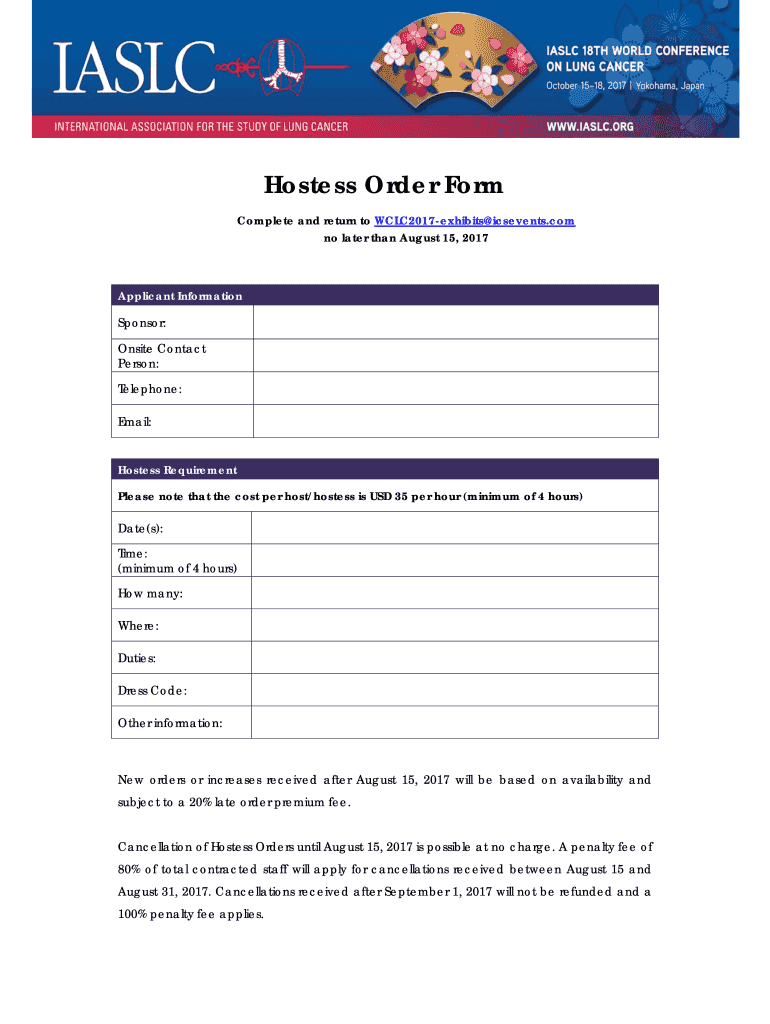 IASLC

INTERNATIONAL ASSOCIATION FOR THE STUDY OF LUNG CANCER

IASLC 18TH WORLD CONFERENCE ON LUNG CANCER

October 15–18, 2017 | Yokohama, Japan

WWW.IASLC.ORG

Hostess Order Form

Complete and return to WCLC2017-exhibits@icsevents.com no later than August 15, 2017

| Applicant Information | |
|---|---|
| Sponsor: | |
| Onsite Contact Person: | |
| Telephone: | |
| Email: | |

| Hostess Requirement | |
|---|---|
| Please note that the cost per host/hostess is USD 35 per hour (minimum of 4 hours) | |
| Date(s): | |
| Time: (minimum of 4 hours) | |
| How many: | |
| Where: | |
| Duties: | |
| Dress Code: | |
| Other information: | |

New orders or increases received after August 15, 2017 will be based on availability and subject to a 20% late order premium fee.

Cancellation of Hostess Orders until August 15, 2017 is possible at no charge. A penalty fee of 80% of total contracted staff will apply for cancellations received between August 15 and August 31, 2017. Cancellations received after September 1, 2017 will not be refunded and a 100% penalty fee applies.